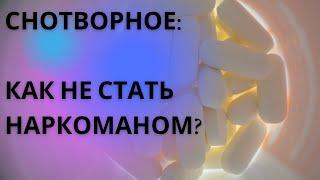 СНОТВОРНОЕ:

КАК НЕ СТАТЬ НАРКОМАНОМ?